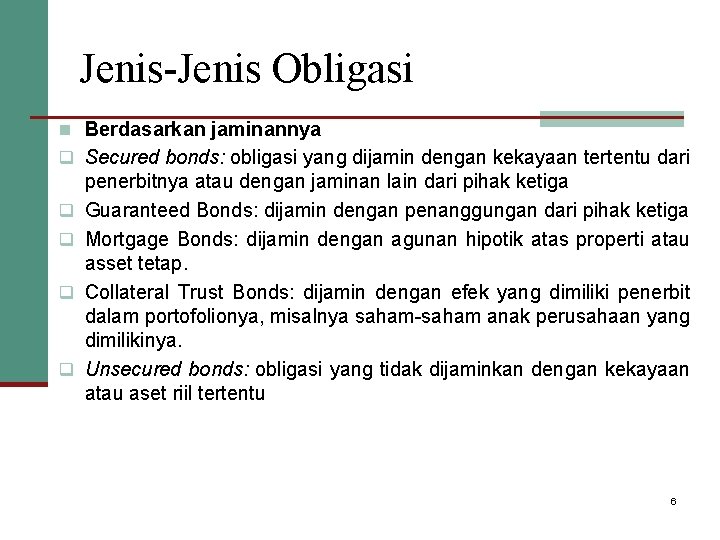 Jenis-Jenis Obligasi

Berdasarkan jaminannya

Secured bonds: obligasi yang dijamin dengan kekayaan tertentu dari penerbitnya atau dengan jaminan lain dari pihak ketiga

Guaranteed Bonds: dijamin dengan penanggungan dari pihak ketiga

Mortgage Bonds: dijamin dengan agunan hipotik atas properti atau asset tetap.

Collateral Trust Bonds: dijamin dengan efek yang dimiliki penerbit dalam portofolionya, misalnya saham-saham anak perusahaan yang dimilikinya.

Unsecured bonds: obligasi yang tidak dijaminkan dengan kekayaan atau aset riil tertentu

6